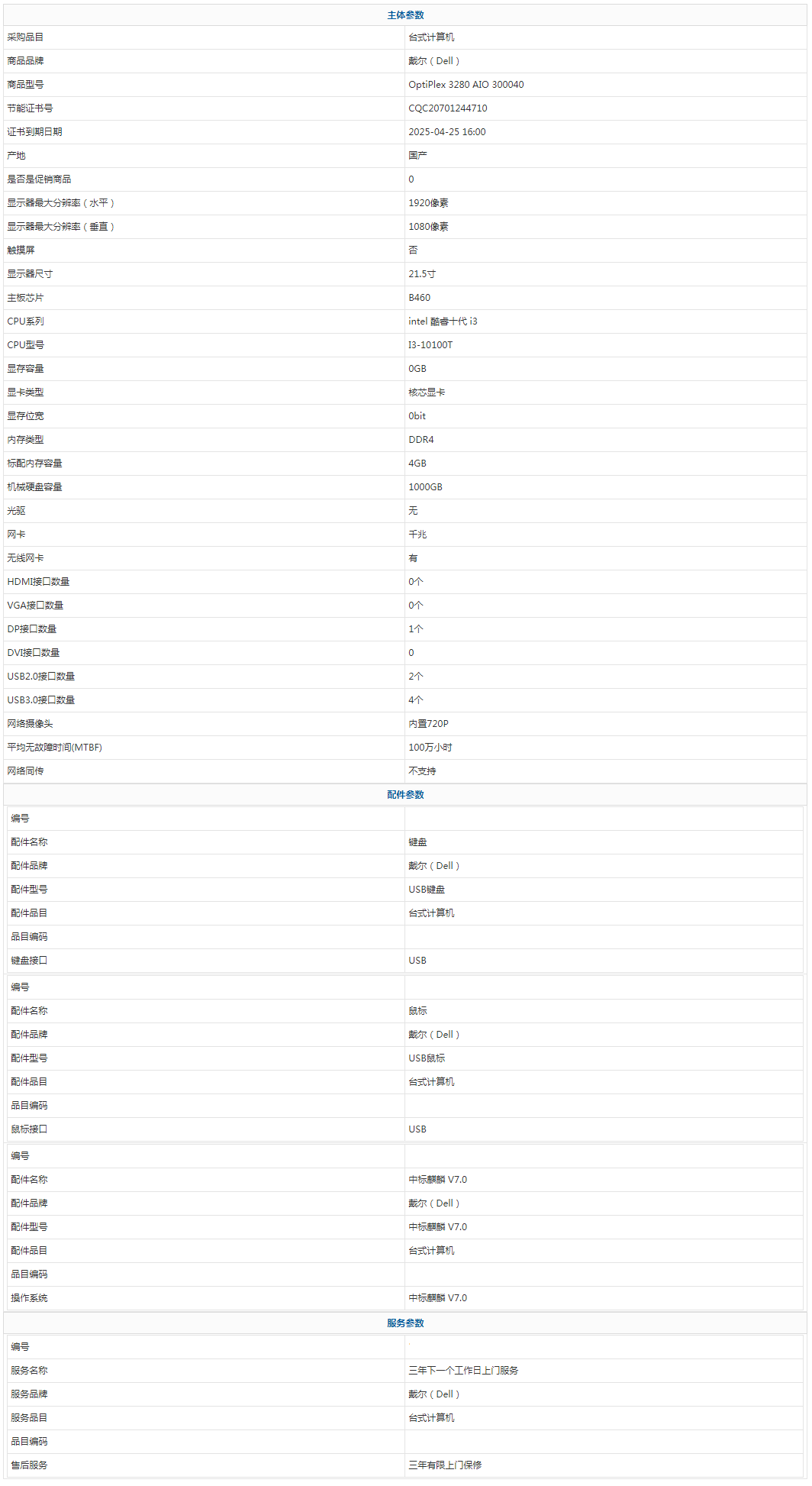 主体参数

| | |
|---|---|
| 采购品目 | 台式计算机 |
| 商品品牌 | 戴尔（Dell） |
| 商品型号 | OptiPlex 3280 AIO 300040 |
| 节能证书号 | CQC20701244710 |
| 证书到期日期 | 2025-04-25 16:00 |
| 产地 | 国产 |
| 是否是促销商品 | 0 |
| 显示器最大分辨率（水平） | 1920像素 |
| 显示器最大分辨率（垂直） | 1080像素 |
| 触摸屏 | 否 |
| 显示器尺寸 | 21.5寸 |
| 主板芯片 | B460 |
| CPU系列 | intel 酷睿十代 i3 |
| CPU型号 | I3-10100T |
| 显存容量 | 0GB |
| 显卡类型 | 核芯显卡 |
| 显存位宽 | 0bit |
| 内存类型 | DDR4 |
| 标配内存容量 | 4GB |
| 机械硬盘容量 | 1000GB |
| 光驱 | 无 |
| 网卡 | 千兆 |
| 无线网卡 | 有 |
| HDMI接口数量 | 0个 |
| VGA接口数量 | 0个 |
| DP接口数量 | 1个 |
| DVI接口数量 | 0 |
| USB2.0接口数量 | 2个 |
| USB3.0接口数量 | 4个 |
| 网络摄像头 | 内置720P |
| 平均无故障时间(MTBF) | 100万小时 |
| 网络同传 | 不支持 |

配件参数

| | |
|---|---|
| 编号 | |
| 配件名称 | 键盘 |
| 配件品牌 | 戴尔（Dell） |
| 配件型号 | USB键盘 |
| 配件品目 | 台式计算机 |
| 品目编码 | |
| 键盘接口 | USB |

| | |
|---|---|
| 编号 | |
| 配件名称 | 鼠标 |
| 配件品牌 | 戴尔（Dell） |
| 配件型号 | USB鼠标 |
| 配件品目 | 台式计算机 |
| 品目编码 | |
| 鼠标接口 | USB |

| | |
|---|---|
| 编号 | |
| 配件名称 | 中标麒麟 V7.0 |
| 配件品牌 | 戴尔（Dell） |
| 配件型号 | 中标麒麟 V7.0 |
| 配件品目 | 台式计算机 |
| 品目编码 | |
| 操作系统 | 中标麒麟 V7.0 |

服务参数

| | |
|---|---|
| 编号 | |
| 服务名称 | 三年下一个工作日上门服务 |
| 服务品牌 | 戴尔（Dell） |
| 服务品目 | 台式计算机 |
| 品目编码 | |
| 售后服务 | 三年有限上门保修 |